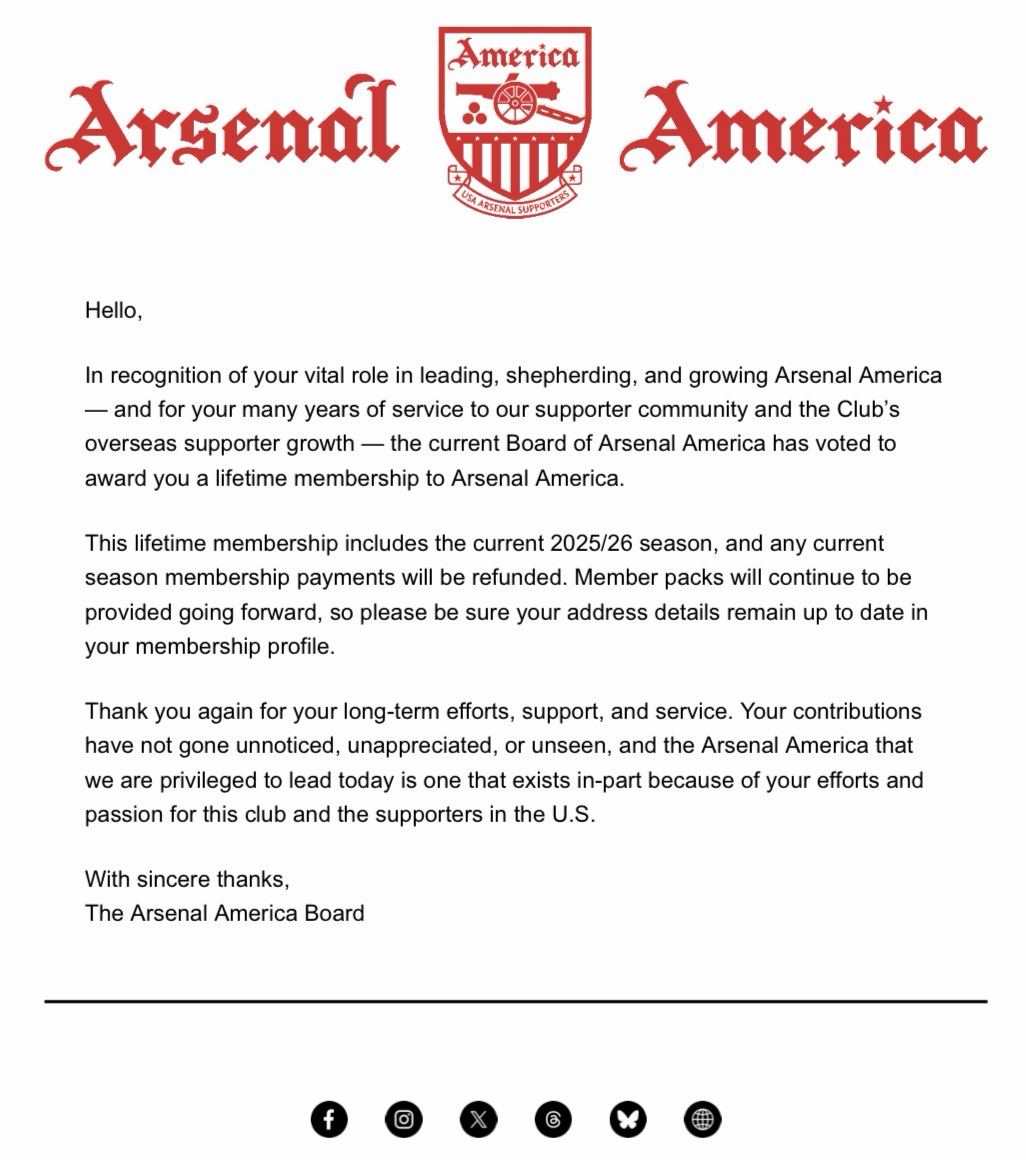 Arsenal America USA ARSENAL SUPPORTERS America

Hello,

In recognition of your vital role in leading, shepherding, and growing Arsenal America — and for your many years of service to our supporter community and the Club's overseas supporter growth — the current Board of Arsenal America has voted to award you a lifetime membership to Arsenal America.

This lifetime membership includes the current 2025/26 season, and any current season membership payments will be refunded. Member packs will continue to be provided going forward, so please be sure your address details remain up to date in your membership profile.

Thank you again for your long-term efforts, support, and service. Your contributions have not gone unnoticed, unappreciated, or unseen, and the Arsenal America that we are privileged to lead today is one that exists in-part because of your efforts and passion for this club and the supporters in the U.S.

With sincere thanks,
The Arsenal America Board